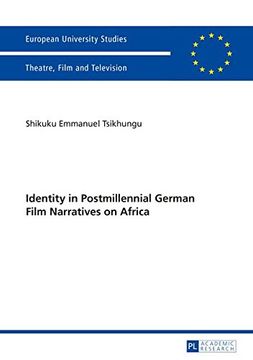 European University Studies

Theatre, Film and Television

Shikuku Emmanuel Tsikhungu

Identity in Postmillennial German Film Narratives on Africa

PL ACADEMIC RESEARCH